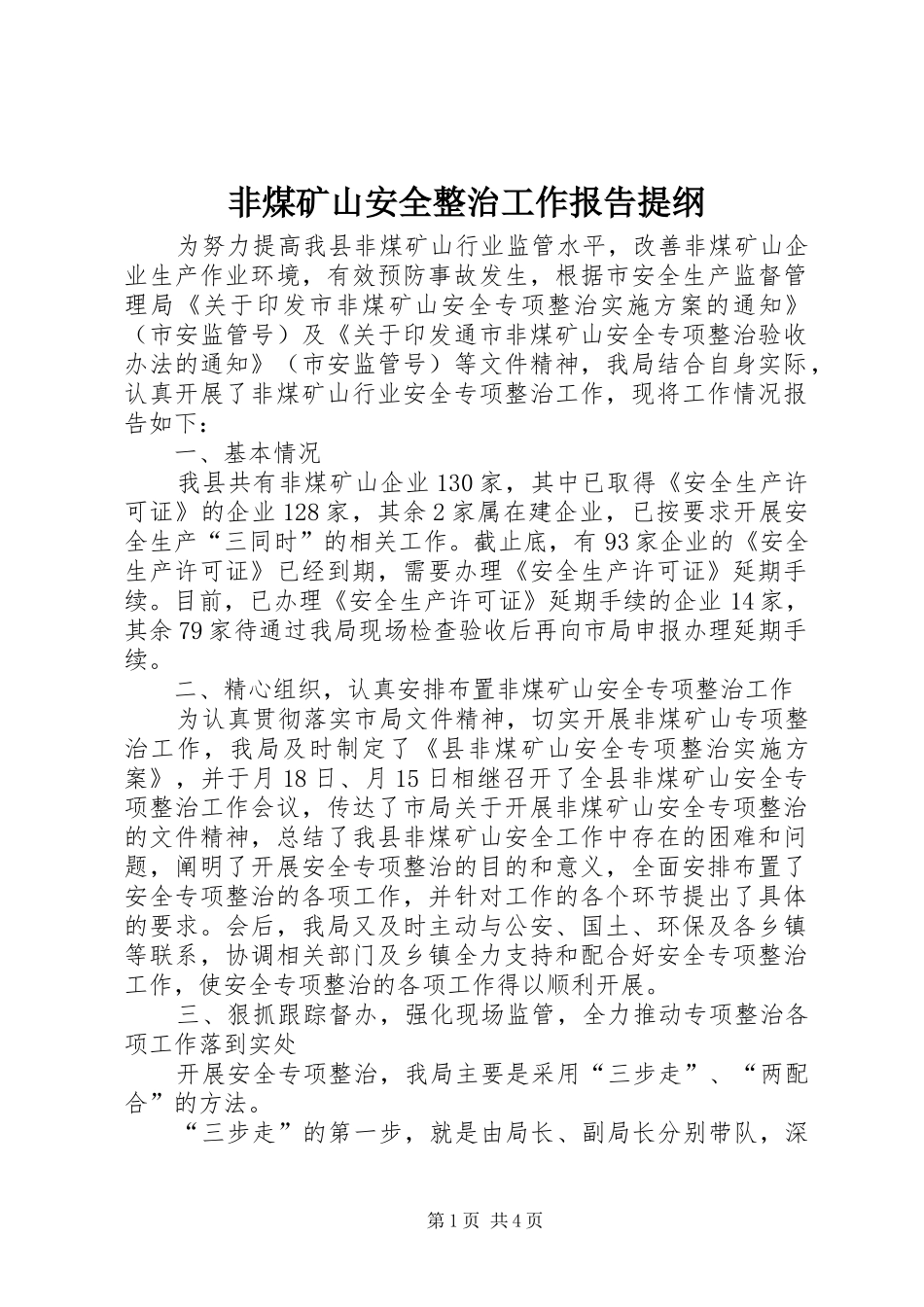 非煤矿山安全整治工作报告提纲

为努力提高我县非煤矿山行业监管水平，改善非煤矿山企业生产作业环境，有效预防事故发生，根据市安全生产监督管理局《关于印发市非煤矿山安全专项整治实施方案的通知》（市安监管号）及《关于印发通市非煤矿山安全专项整治验收办法的通知》（市安监管号）等文件精神，我局结合自身实际，认真开展了非煤矿山行业安全专项整治工作，现将工作情况报告如下：

一、基本情况

我县共有非煤矿山企业130家，其中已取得《安全生产许可证》的企业128家，其余2家属在建企业，已按要求开展安全生产“三同时”的相关工作。截止底，有93家企业的《安全生产许可证》已经到期，需要办理《安全生产许可证》延期手续。目前，已办理《安全生产许可证》延期手续的企业14家，其余79家待通过我局现场检查验收后再向市局申报办理延期手续。

二、精心组织，认真安排布置非煤矿山安全专项整治工作

为认真贯彻落实市局文件精神，切实开展非煤矿山专项整治工作，我局及时制定了《县非煤矿山安全专项整治实施方案》，并于月18日、月15日相继召开了全县非煤矿山安全专项整治工作会议，传达了市局关于开展非煤矿山安全专项整治的文件精神，总结了我县非煤矿山安全工作中存在的困难和问题，阐明了开展安全专项整治的目的和意义，全面安排布置了安全专项整治的各项工作，并针对工作的各个环节提出了具体的要求。会后，我局又及时主动与公安、国土、环保及各乡镇等联系，协调相关部门及乡镇全力支持和配合好安全专项整治工作，使安全专项整治的各项工作得以顺利开展。

三、狠抓跟踪督办，强化现场监管，全力推动专项整治各项工作落到实处

开展安全专项整治，我局主要是采用“三步走”、“两配合”的方法。

“三步走”的第一步，就是由局长、副局长分别带队，深

第1页 共4页